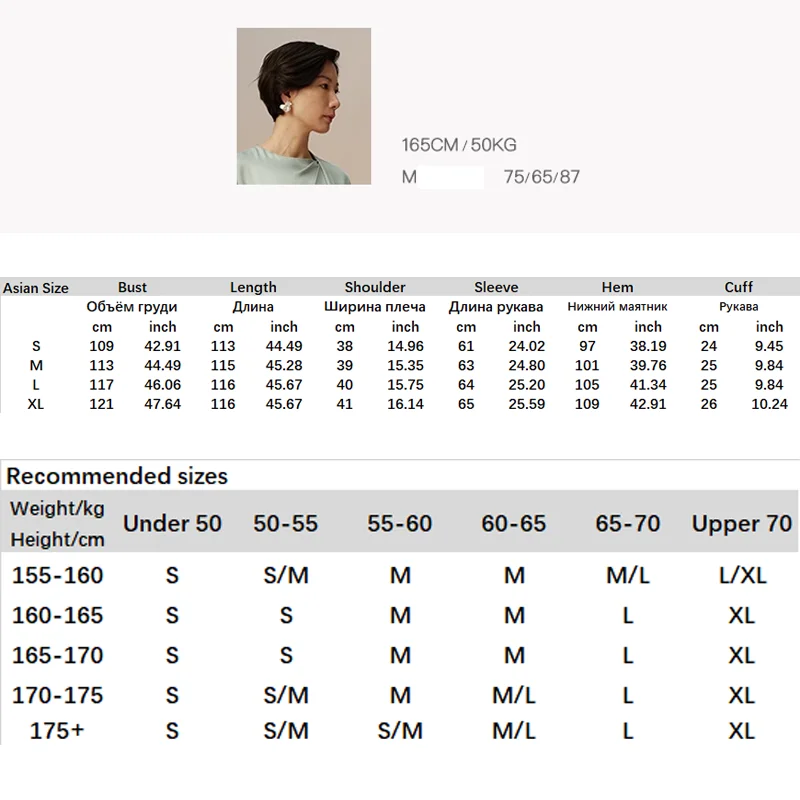 165CM / 50KG
M 75/65/87

| Asian Size | Bust | | Length | | Shoulder | | Sleeve | | Hem | | Cuff | |
|---|---|---|---|---|---|---|---|---|---|---|---|---|
| | Объём груди | | Длина | | Ширина плеча | | Длина рукава | | Нижний маятник | | Рукава | |
| | cm | inch | cm | inch | cm | inch | cm | inch | cm | inch | cm | inch |
| S | 109 | 42.91 | 113 | 44.49 | 38 | 14.96 | 61 | 24.02 | 97 | 38.19 | 24 | 9.45 |
| M | 113 | 44.49 | 115 | 45.28 | 39 | 15.35 | 63 | 24.80 | 101 | 39.76 | 25 | 9.84 |
| L | 117 | 46.06 | 116 | 45.67 | 40 | 15.75 | 64 | 25.20 | 105 | 41.34 | 25 | 9.84 |
| XL | 121 | 47.64 | 116 | 45.67 | 41 | 16.14 | 65 | 25.59 | 109 | 42.91 | 26 | 10.24 |

Recommended sizes

| Weight/kg Height/cm | Under 50 | 50-55 | 55-60 | 60-65 | 65-70 | Upper 70 |
|---|---|---|---|---|---|---|
| 155-160 | S | S/M | M | M | M/L | L/XL |
| 160-165 | S | S | M | M | L | XL |
| 165-170 | S | S | M | M | L | XL |
| 170-175 | S | S/M | M | M/L | L | XL |
| 175+ | S | S/M | S/M | M/L | L | XL |